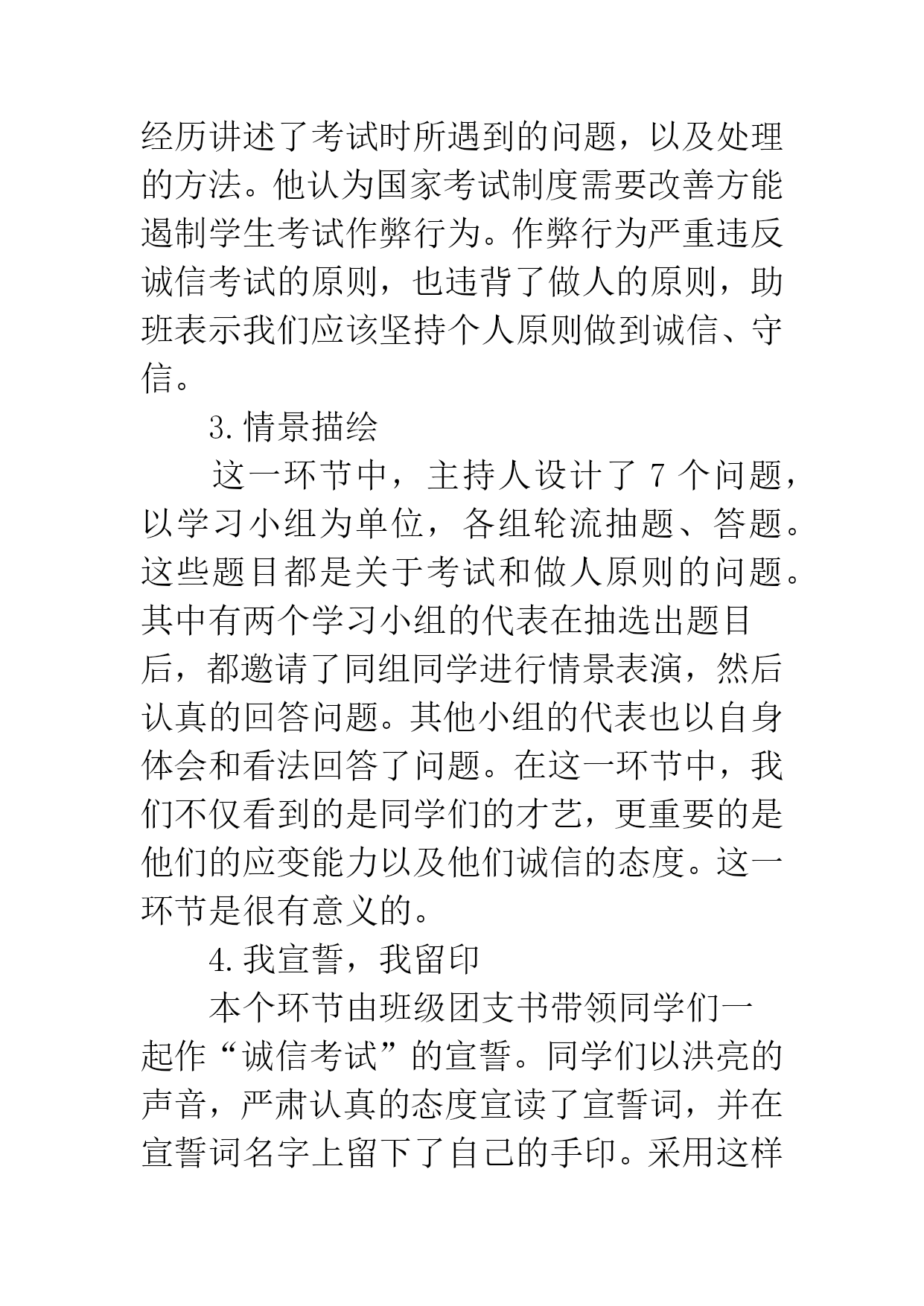 经历讲述了考试时所遇到的问题，以及处理的方法。他认为国家考试制度需要改善方能遏制学生考试作弊行为。作弊行为严重违反诚信考试的原则，也违背了做人的原则，助班表示我们应该坚持个人原则做到诚信、守信。

3.情景描绘

这一环节中，主持人设计了 7 个问题，以学习小组为单位，各组轮流抽题、答题。这些题目都是关于考试和做人原则的问题。其中有两个学习小组的代表在抽选出题目后，都邀请了同组同学进行情景表演，然后认真的回答问题。其他小组的代表也以自身体会和看法回答了问题。在这一环节中，我们不仅看到的是同学们的才艺，更重要的是他们的应变能力以及他们诚信的态度。这一环节是很有意义的。

4.我宣誓，我留印

本个环节由班级团支书带领同学们一起作“诚信考试”的宣誓。同学们以洪亮的声音，严肃认真的态度宣读了宣誓词，并在宣誓词名字上留下了自己的手印。采用这样